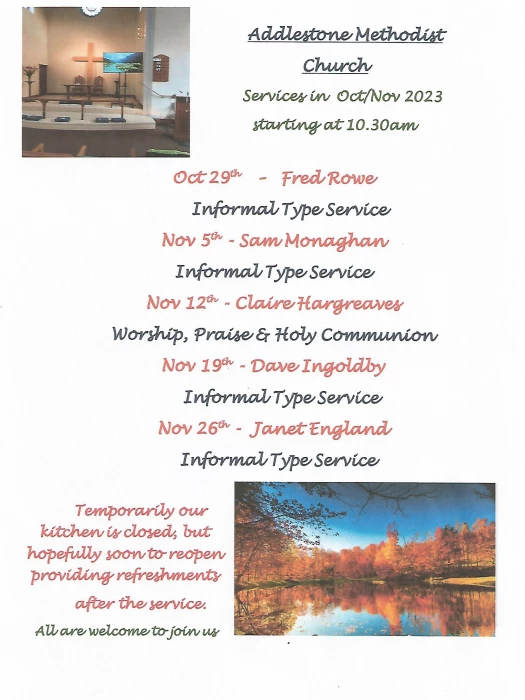 Addlestone Methodist Church

Services in Oct/Nov 2023
starting at 10.30am

Oct 29th - Fred Rowe
Informal Type Service
Nov 5th - Sam Monaghan
Informal Type Service
Nov 12th - Claire Hargreaves
Worship, Praise & Holy Communion
Nov 19th - Dave Ingoldby
Informal Type Service
Nov 26th - Janet England
Informal Type Service

Temporarily our kitchen is closed, but hopefully soon to reopen providing refreshments after the service.

All are welcome to join us